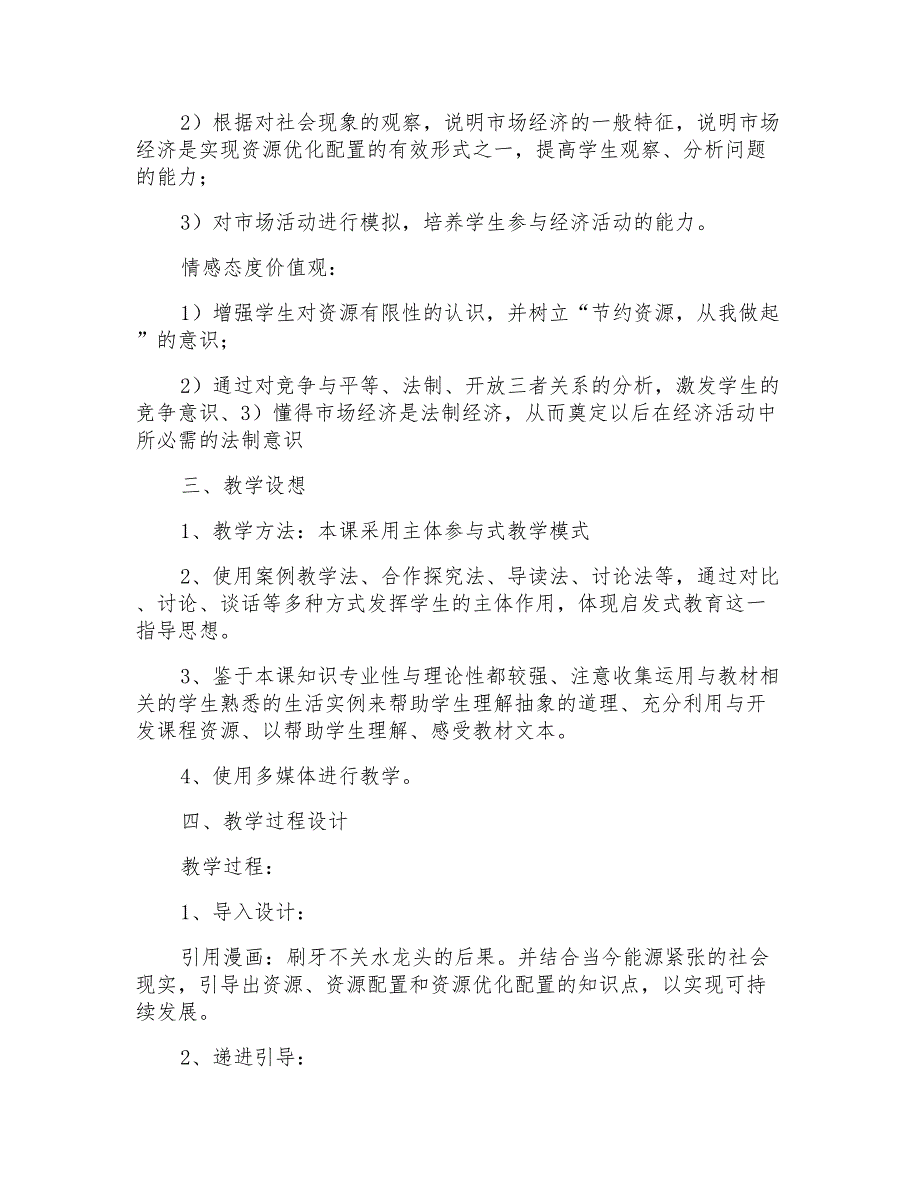 2）根据对社会现象的观察，说明市场经济的一般特征，说明市场经济是实现资源优化配置的有效形式之一，提高学生观察、分析问题的能力；

3）对市场活动进行模拟，培养学生参与经济活动的能力。

情感态度价值观：

1）增强学生对资源有限性的认识，并树立“节约资源，从我做起”的意识；

2）通过对竞争与平等、法制、开放三者关系的分析，激发学生的竞争意识、3）懂得市场经济是法制经济，从而奠定以后在经济活动中所必需的法制意识

三、教学设想

1、教学方法：本课采用主体参与式教学模式

2、使用案例教学法、合作探究法、导读法、讨论法等，通过对比、讨论、谈话等多种方式发挥学生的主体作用，体现启发式教育这一指导思想。

3、鉴于本课知识专业性与理论性都较强、注意收集运用与教材相关的学生熟悉的生活实例来帮助学生理解抽象的道理、充分利用与开发课程资源、以帮助学生理解、感受教材文本。

4、使用多媒体进行教学。

四、教学过程设计

教学过程：

1、导入设计：

引用漫画：刷牙不关水龙头的后果。并结合当今能源紧张的社会现实，引导出资源、资源配置和资源优化配置的知识点，以实现可持续发展。

2、递进引导：